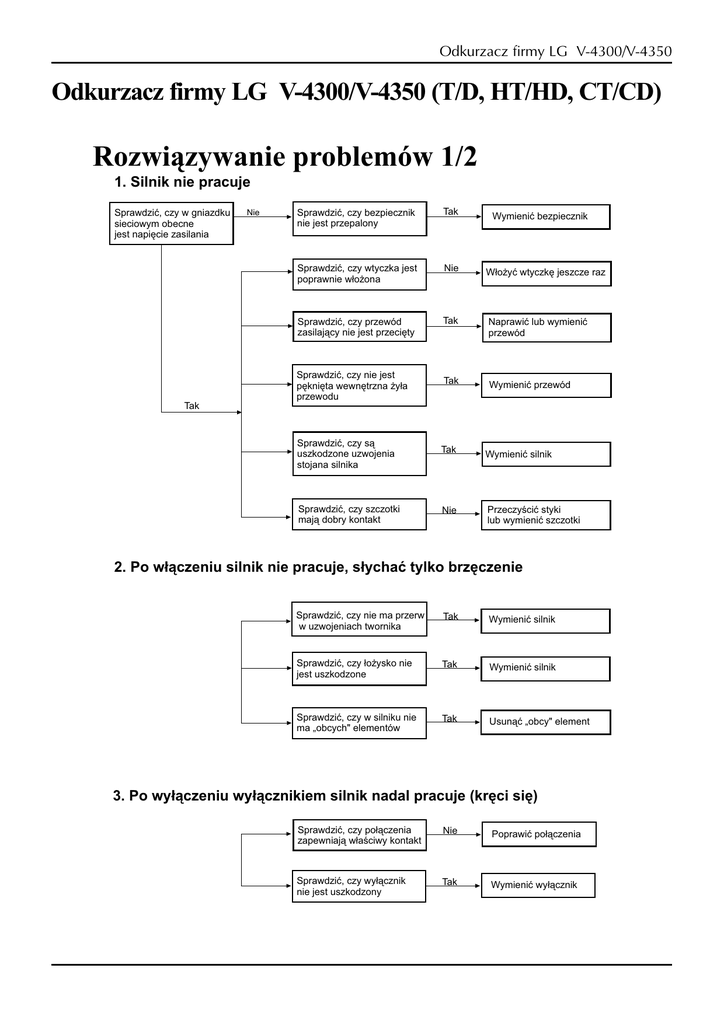 Odkurzacz firmy LG V-4300/V-4350

Odkurzacz firmy LG V-4300/V-4350 (T/D, HT/HD, CT/CD)

Rozwiązywanie problemów 1/2

1. Silnik nie pracuje

Sprawdzić, czy w gniazdku sieciowym obecne jest napięcie zasilania

Nie

Sprawdzić, czy bezpiecznik nie jest przepalony

Tak

Wymienić bezpiecznik

Tak

Sprawdzić, czy wtyczka jest poprawnie włożona

Nie

Włożyć wtyczkę jeszcze raz

Sprawdzić, czy przewód zasilający nie jest przecięty

Tak

Naprawić lub wymienić przewód

Sprawdzić, czy nie jest pęknięta wewnętrzna żyła przewodu

Tak

Wymienić przewód

Sprawdzić, czy są uszkodzone uzwojenia stojana silnika

Tak

Wymienić silnik

Sprawdzić, czy szczotki mają dobry kontakt

Nie

Przeczyścić styki lub wymienić szczotki

2. Po włączeniu silnik nie pracuje, słychać tylko brzęczenie

Sprawdzić, czy nie ma przerw w uzwojeniach twornika

Tak

Wymienić silnik

Sprawdzić, czy łożysko nie jest uszkodzone

Tak

Wymienić silnik

Sprawdzić, czy w silniku nie ma „obcych" elementów

Tak

Usunąć „obcy" element

3. Po wyłączeniu wyłącznikiem silnik nadal pracuje (kręci się)

Sprawdzić, czy połączenia zapewniają właściwy kontakt

Nie

Poprawić połączenia

Sprawdzić, czy wyłącznik nie jest uszkodzony

Tak

Wymienić wyłącznik